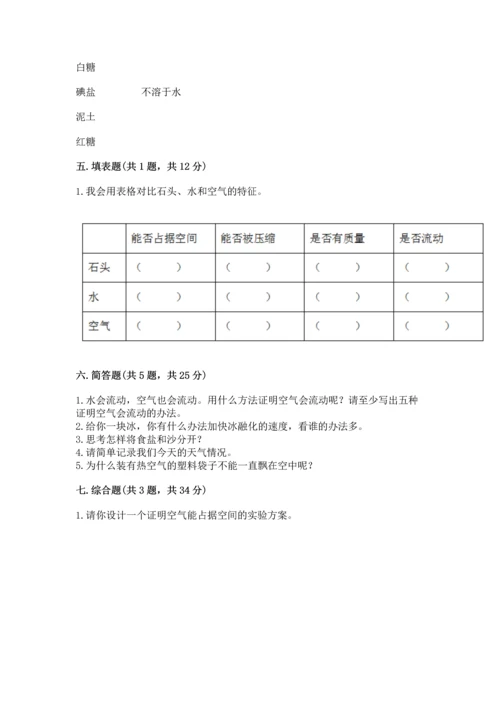 白糖

碘盐　　　　不溶于水

泥土

红糖

五. 填表题(共 1 题，共 12 分)

1. 我会用表格对比石头、水和空气的特征。

| | 能否占据空间 | 能否被压缩 | 是否有质量 | 是否流动 |
|---|---|---|---|---|
| 石头 | (　　) | (　　) | (　　) | (　　) |
| 水 | (　　) | (　　) | (　　) | (　　) |
| 空气 | (　　) | (　　) | (　　) | (　　) |

六. 简答题(共 5 题，共 25 分)

1. 水会流动，空气也会流动。用什么方法证明空气会流动呢？请至少写出五种证明空气会流动的办法。
2. 给你一块冰，你有什么办法加快冰融化的速度，看谁的办法多。
3. 思考怎样将食盐和沙分开？
4. 请简单记录我们今天的天气情况。
5. 为什么装有热空气的塑料袋子不能一直飘在空中呢？

七. 综合题(共 3 题，共 34 分)

1. 请你设计一个证明空气能占据空间的实验方案。